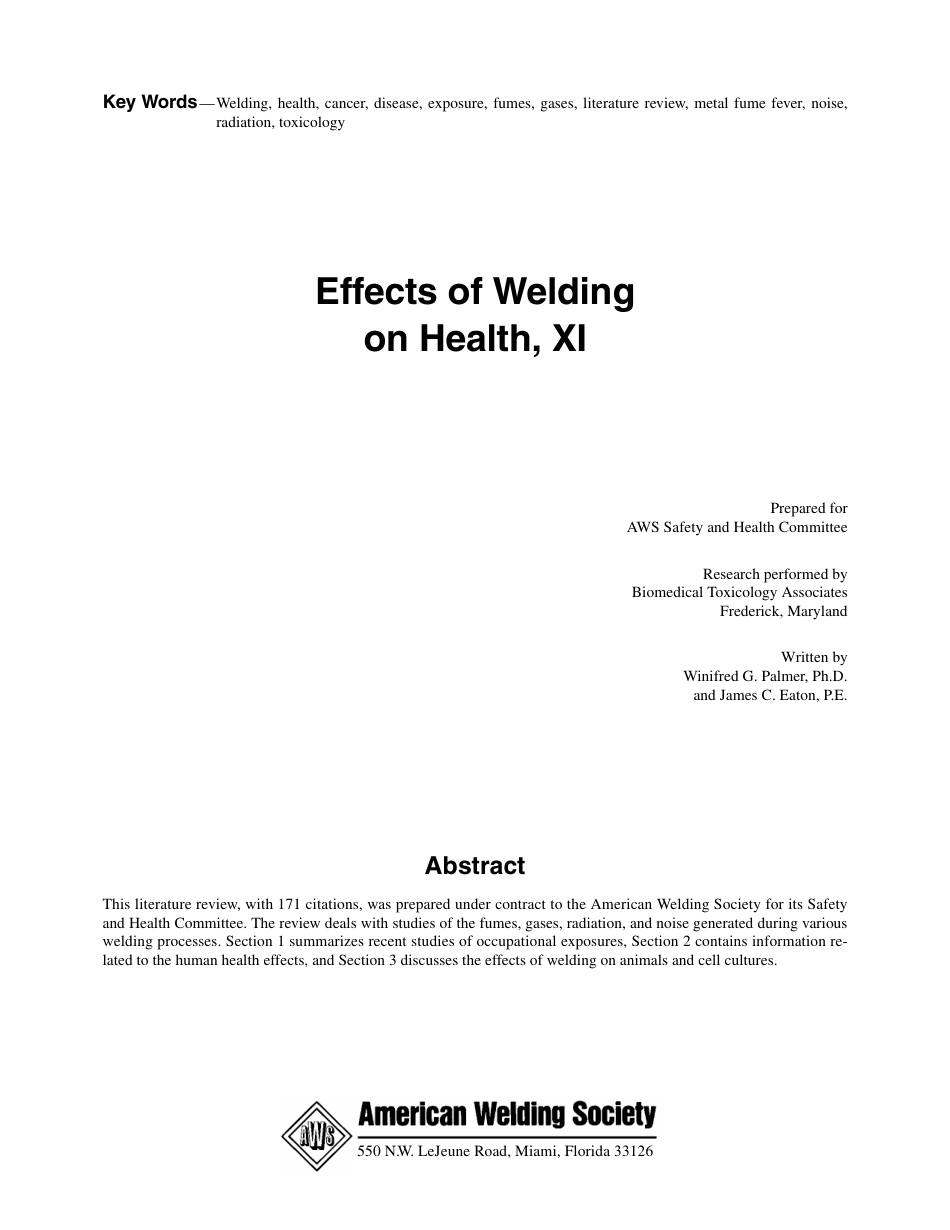 Key Words—Welding, health, cancer, disease, exposure, fumes, gases, literature review, metal fume fever, noise, radiation, toxicology

Effects of Welding on Health, XI

Prepared for
AWS Safety and Health Committee

Research performed by
Biomedical Toxicology Associates
Frederick, Maryland

Written by
Winifred G. Palmer, Ph.D.
and James C. Eaton, P.E.

Abstract

This literature review, with 171 citations, was prepared under contract to the American Welding Society for its Safety and Health Committee. The review deals with studies of the fumes, gases, radiation, and noise generated during various welding processes. Section 1 summarizes recent studies of occupational exposures, Section 2 contains information related to the human health effects, and Section 3 discusses the effects of welding on animals and cell cultures.

AWS

American Welding Society
550 N.W. LeJeune Road, Miami, Florida 33126